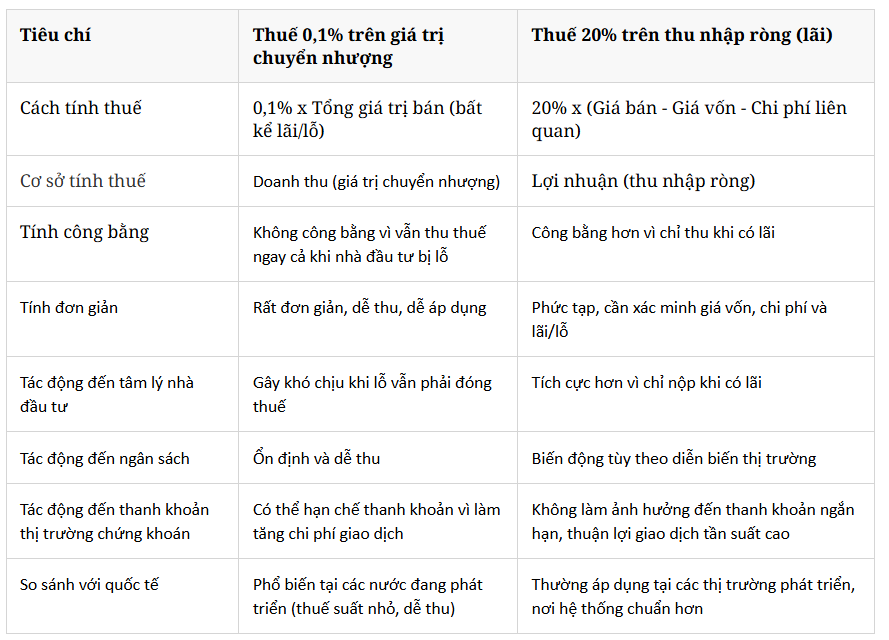 | Tiêu chí | Thuế 0,1% trên giá trị chuyển nhượng | Thuế 20% trên thu nhập ròng (lãi) |
|---|---|---|
| Cách tính thuế | 0,1% x Tổng giá trị bán (bất kể lãi/lỗ) | 20% x (Giá bán - Giá vốn - Chi phí liên quan) |
| Cơ sở tính thuế | Doanh thu (giá trị chuyển nhượng) | Lợi nhuận (thu nhập ròng) |
| Tính công bằng | Không công bằng vì vẫn thu thuế ngay cả khi nhà đầu tư bị lỗ | Công bằng hơn vì chỉ thu khi có lãi |
| Tính đơn giản | Rất đơn giản, dễ thu, dễ áp dụng | Phức tạp, cần xác minh giá vốn, chi phí và lãi/lỗ |
| Tác động đến tâm lý nhà đầu tư | Gây khó chịu khi lỗ vẫn phải đóng thuế | Tích cực hơn vì chỉ nộp khi có lãi |
| Tác động đến ngân sách | Ổn định và dễ thu | Biến động tùy theo diễn biến thị trường |
| Tác động đến thanh khoản thị trường chứng khoán | Có thể hạn chế thanh khoản vì làm tăng chi phí giao dịch | Không làm ảnh hưởng đến thanh khoản ngắn hạn, thuận lợi giao dịch tần suất cao |
| So sánh với quốc tế | Phổ biến tại các nước đang phát triển (thuế suất nhỏ, dễ thu) | Thường áp dụng tại các thị trường phát triển, nơi hệ thống chuẩn hơn |